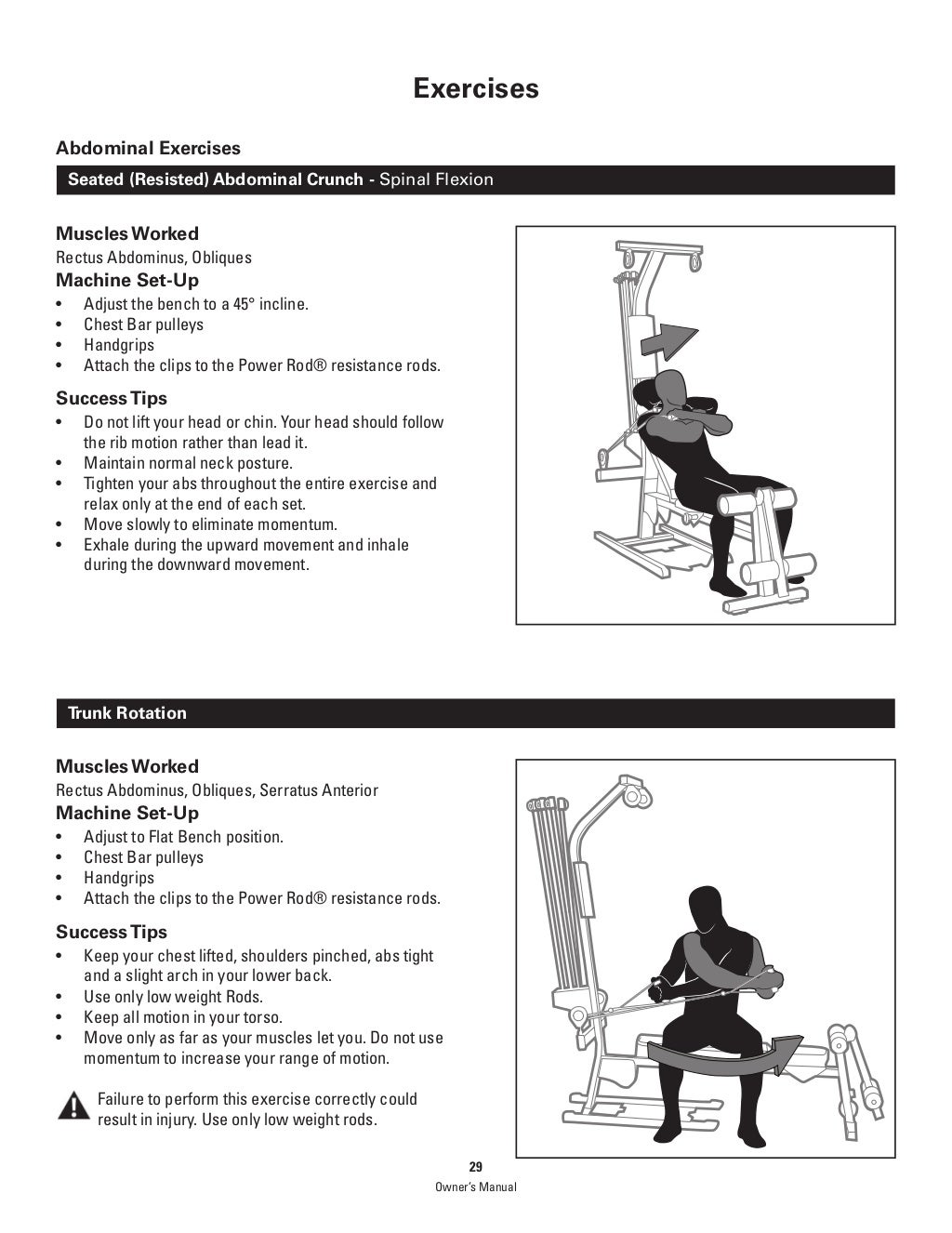 Exercises

Abdominal Exercises

Seated (Resisted) Abdominal Crunch - Spinal Flexion

Muscles Worked
Rectus Abdominus, Obliques

Machine Set-Up
• Adjust the bench to a 45° incline.
• Chest Bar pulleys
• Handgrips
• Attach the clips to the Power Rod® resistance rods.

Success Tips
• Do not lift your head or chin. Your head should follow the rib motion rather than lead it.
• Maintain normal neck posture.
• Tighten your abs throughout the entire exercise and relax only at the end of each set.
• Move slowly to eliminate momentum.
• Exhale during the upward movement and inhale during the downward movement.

Trunk Rotation

Muscles Worked
Rectus Abdominus, Obliques, Serratus Anterior

Machine Set-Up
• Adjust to Flat Bench position.
• Chest Bar pulleys
• Handgrips
• Attach the clips to the Power Rod® resistance rods.

Success Tips
• Keep your chest lifted, shoulders pinched, abs tight and a slight arch in your lower back.
• Use only low weight Rods.
• Keep all motion in your torso.
• Move only as far as your muscles let you. Do not use momentum to increase your range of motion.

Failure to perform this exercise correctly could result in injury. Use only low weight rods.

29
Owner's Manual